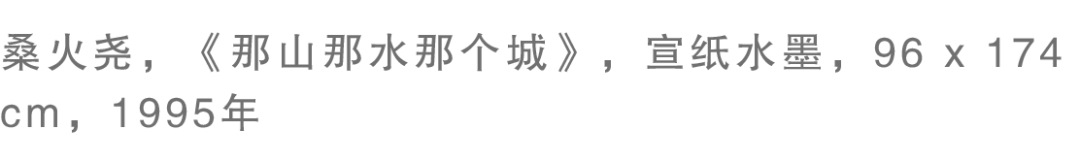 桑火尧，《那山那水那个城》，宣纸水墨，96 x 174 cm，1995年